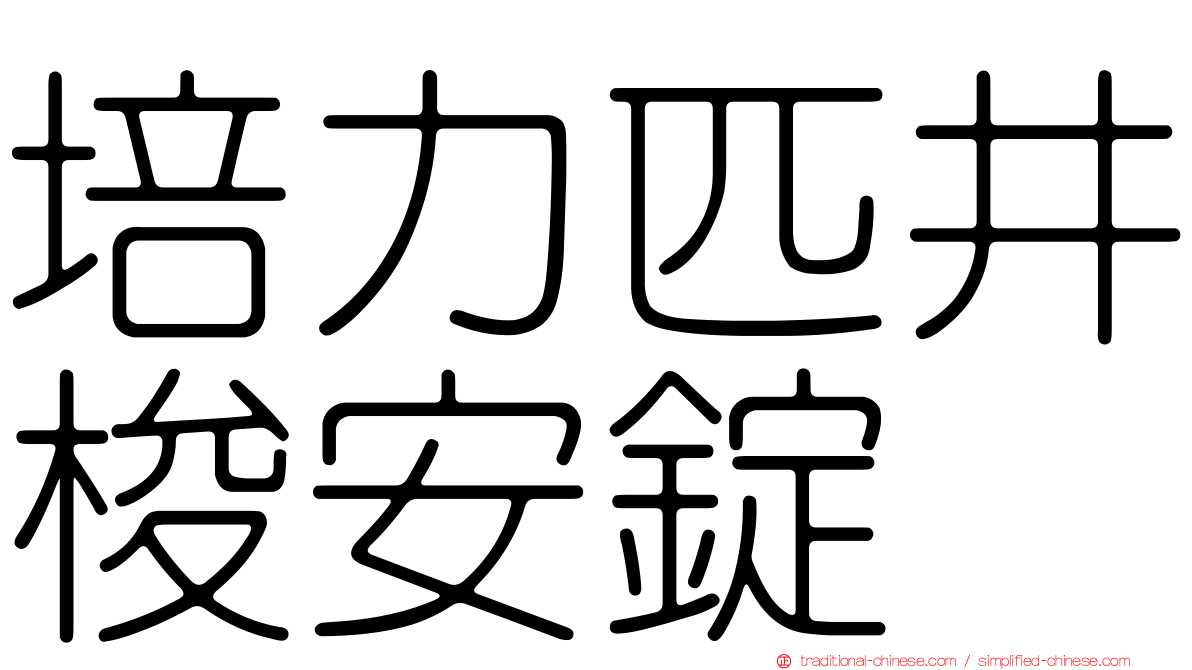 培力匹井梭安錠

traditional-chinese.com / simplified-chinese.com